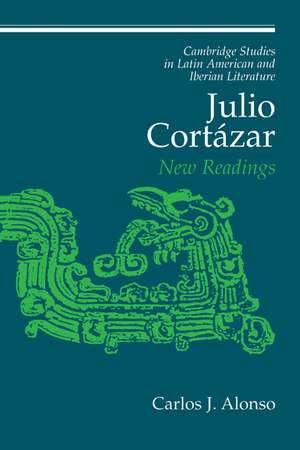 Cambridge Studies in Latin American and Iberian Literature

Julio Cortázar

New Readings

Carlos J. Alonso